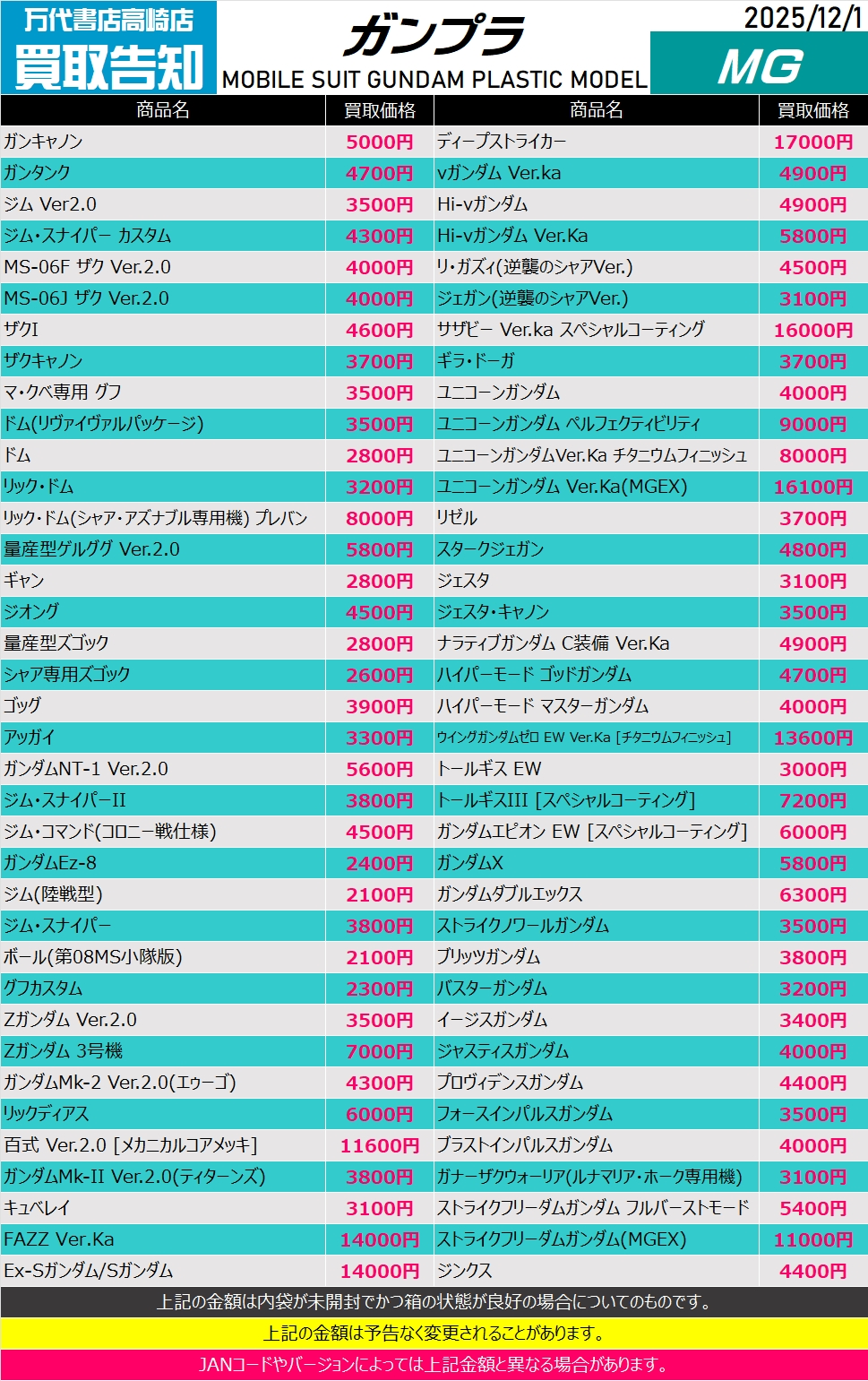 万代書店高崎店
買取告知

ガンプラ
MOBILE SUIT GUNDAM PLASTIC MODEL

2025/12/1
MG

| 商品名 | 買取価格 | 商品名 | 買取価格 |
|---|---|---|---|
| ガンキャノン | 5000円 | ディープストライカー | 17000円 |
| ガンタンク | 4700円 | νガンダム Ver.ka | 4900円 |
| ジム Ver2.0 | 3500円 | Hi-νガンダム | 4900円 |
| ジム・スナイパー カスタム | 4300円 | Hi-νガンダム Ver.Ka | 5800円 |
| MS-06F ザク Ver.2.0 | 4000円 | リ・ガズィ(逆襲のシャアVer.) | 4500円 |
| MS-06J ザク Ver.2.0 | 4000円 | ジェガン(逆襲のシャアVer.) | 3100円 |
| ザクI | 4600円 | サザビー Ver.ka スペシャルコーティング | 16000円 |
| ザクキャノン | 3700円 | ギラ・ドーガ | 3700円 |
| マ・クベ専用 グフ | 3500円 | ユニコーンガンダム | 4000円 |
| ドム(リヴァイヴァルパッケージ) | 3500円 | ユニコーンガンダム ペルフェクティビリティ | 9000円 |
| ドム | 2800円 | ユニコーンガンダムVer.Ka チタニウムフィニッシュ | 8000円 |
| リック・ドム | 3200円 | ユニコーンガンダム Ver.Ka(MGEX) | 16100円 |
| リック・ドム(シャア・アズナブル専用機) プレバン | 8000円 | リゼル | 3700円 |
| 量産型ゲルググ Ver.2.0 | 5800円 | スタークジェガン | 4800円 |
| ギャン | 2800円 | ジェスタ | 3100円 |
| ジオング | 4500円 | ジェスタ・キャノン | 3500円 |
| 量産型ズゴック | 2800円 | ナラティブガンダム C装備 Ver.Ka | 4900円 |
| シャア専用ズゴック | 2600円 | ハイパーモード ゴッドガンダム | 4700円 |
| ゴッグ | 3900円 | ハイパーモード マスターガンダム | 4000円 |
| アッガイ | 3300円 | ウイングガンダムゼロ EW Ver.Ka [チタニウムフィニッシュ] | 13600円 |
| ガンダムNT-1 Ver.2.0 | 5600円 | トールギス EW | 3000円 |
| ジム・スナイパーII | 3800円 | トールギスIII [スペシャルコーティング] | 7200円 |
| ジム・コマンド(コロニー戦仕様) | 4500円 | ガンダムエピオン EW [スペシャルコーティング] | 6000円 |
| ガンダムEz-8 | 2400円 | ガンダムX | 5800円 |
| ジム(陸戦型) | 2100円 | ガンダムダブルエックス | 6300円 |
| ジム・スナイパー | 3800円 | ストライクノワールガンダム | 3500円 |
| ボール(第08MS小隊版) | 2100円 | ブリッツガンダム | 3800円 |
| グフカスタム | 2300円 | バスターガンダム | 3200円 |
| Zガンダム Ver.2.0 | 3500円 | イージスガンダム | 3400円 |
| Zガンダム 3号機 | 7000円 | ジャスティスガンダム | 4000円 |
| ガンダムMk-2 Ver.2.0(エゥーゴ) | 4300円 | プロヴィデンスガンダム | 4400円 |
| リックディアス | 6000円 | フォースインパルスガンダム | 3500円 |
| 百式 Ver.2.0 [メカニカルコアメッキ] | 11600円 | ブラストインパルスガンダム | 4000円 |
| ガンダムMk-II Ver.2.0(ティターンズ) | 3800円 | ガナーザクウォーリア(ルナマリア・ホーク専用機) | 3100円 |
| キュベレイ | 3100円 | ストライクフリーダムガンダム フルバーストモード | 5400円 |
| FAZZ Ver.Ka | 14000円 | ストライクフリーダムガンダム(MGEX) | 11000円 |
| Ex-Sガンダム/Sガンダム | 14000円 | ジンクス | 4400円 |

上記の金額は内袋が未開封でかつ箱の状態が良好の場合についてのものです。
上記の金額は予告なく変更されることがあります。
JANコードやバージョンによっては上記金額と異なる場合があります。